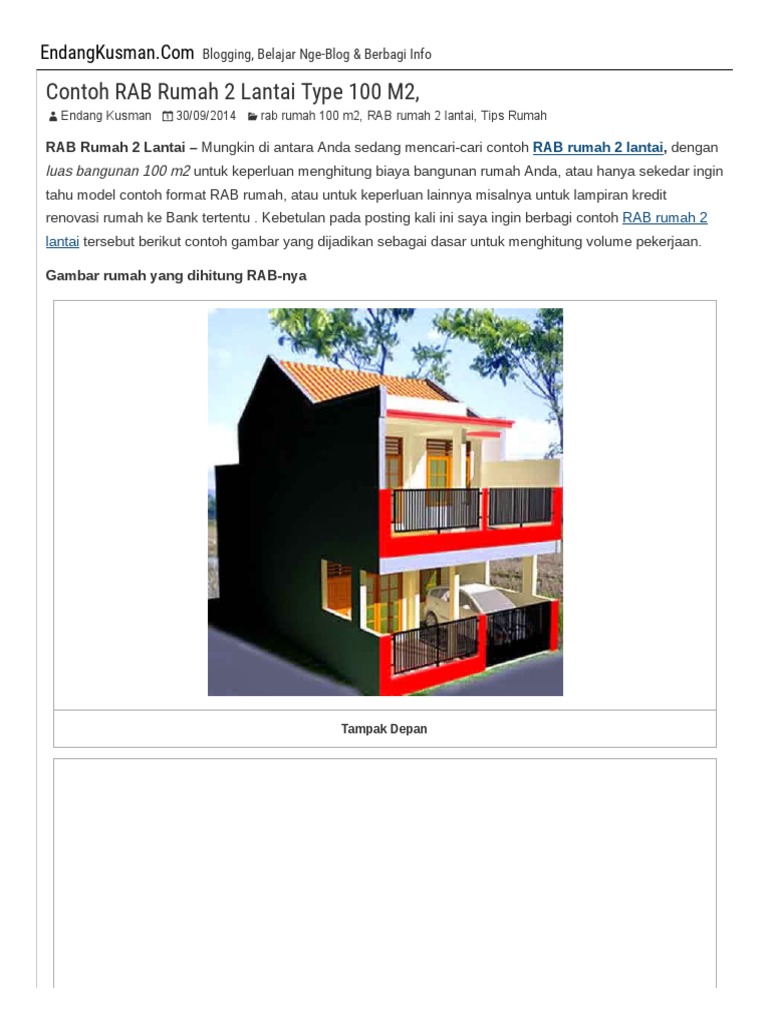 EndangKusman.Com Blogging, Belajar Nge-Blog & Berbagi Info

Contoh RAB Rumah 2 Lantai Type 100 M2,

Endang Kusman 30/09/2014 rab rumah 100 m2, RAB rumah 2 lantai, Tips Rumah

RAB Rumah 2 Lantai – Mungkin di antara Anda sedang mencari-cari contoh RAB rumah 2 lantai, dengan luas bangunan 100 m2 untuk keperluan menghitung biaya bangunan rumah Anda, atau hanya sekedar ingin tahu model contoh format RAB rumah, atau untuk keperluan lainnya misalnya untuk lampiran kredit renovasi rumah ke Bank tertentu . Kebetulan pada posting kali ini saya ingin berbagi contoh RAB rumah 2 lantai tersebut berikut contoh gambar yang dijadikan sebagai dasar untuk menghitung volume pekerjaan.

Gambar rumah yang dihitung RAB-nya

Tampak Depan